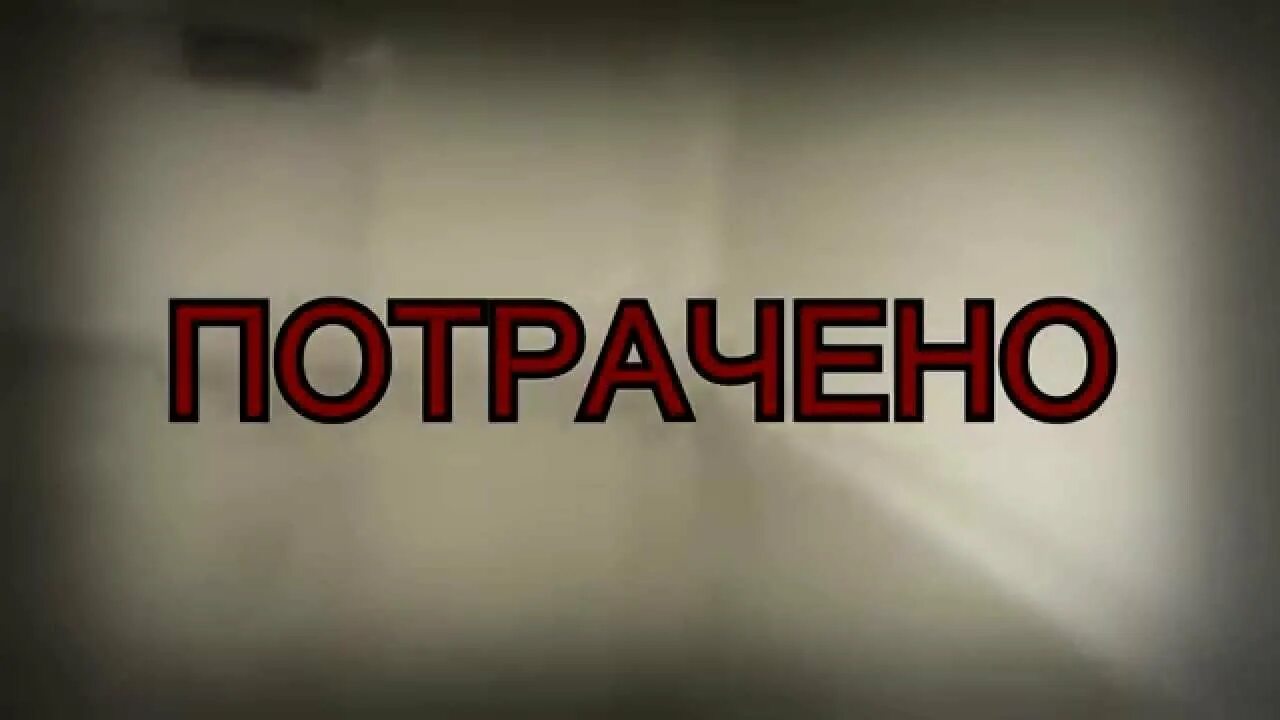 ПОТРАЧЕНО